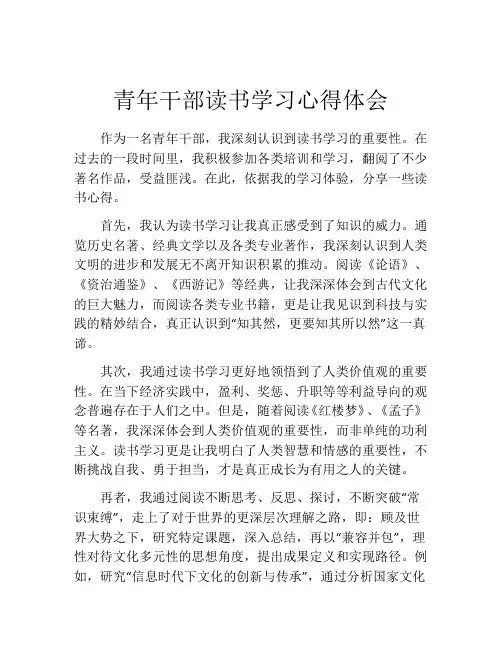 青年干部读书学习心得体会

作为一名青年干部，我深刻认识到读书学习的重要性。在过去的一段时间里，我积极参加各类培训和学习，翻阅了不少著名作品，受益匪浅。在此，依据我的学习体验，分享一些读书心得。

首先，我认为读书学习让我真正感受到了知识的威力。通览历史名著、经典文学以及各类专业著作，我深刻认识到人类文明的进步和发展无不离开知识积累的推动。阅读《论语》、《资治通鉴》、《西游记》等经典，让我深深体会到古代文化的巨大魅力，而阅读各类专业书籍，更是让我见识到科技与实践的精妙结合，真正认识到“知其然，更要知其所以然”这一真谛。

其次，我通过读书学习更好地领悟到了人类价值观的重要性。在当下经济实践中，盈利、奖惩、升职等等利益导向的观念普遍存在于人们之中。但是，随着阅读《红楼梦》、《孟子》等名著，我深深体会到人类价值观的重要性，而非单纯的功利主义。读书学习更是让我明白了人类智慧和情感的重要性，不断挑战自我、勇于担当，才是真正成长为有用之人的关键。

再者，我通过阅读不断思考、反思、探讨，不断突破“常识束缚”，走上了对于世界的更深层次理解之路，即：顾及世界大势之下，研究特定课题，深入总结，再以“兼容并包”，理性对待文化多元性的思想角度，提出成果定义和实现路径。例如，研究“信息时代下文化的创新与传承”，通过分析国家文化